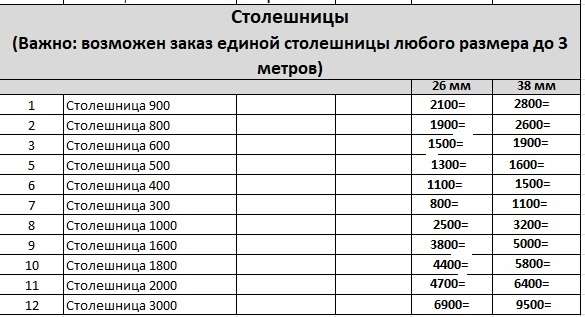 Столешницы
(Важно: возможен заказ единой столешницы любого размера до 3 метров)

| | | | | 26 мм | 38 мм |
|---|---|---|---|---|---|
| 1 | Столешница 900 | | | 2100= | 2800= |
| 2 | Столешница 800 | | | 1900= | 2600= |
| 3 | Столешница 600 | | | 1500= | 1900= |
| 5 | Столешница 500 | | | 1300= | 1600= |
| 6 | Столешница 400 | | | 1100= | 1500= |
| 7 | Столешница 300 | | | 800= | 1100= |
| 8 | Столешница 1000 | | | 2500= | 3200= |
| 9 | Столешница 1600 | | | 3800= | 5000= |
| 10 | Столешница 1800 | | | 4400= | 5800= |
| 11 | Столешница 2000 | | | 4700= | 6400= |
| 12 | Столешница 3000 | | | 6900= | 9500= |